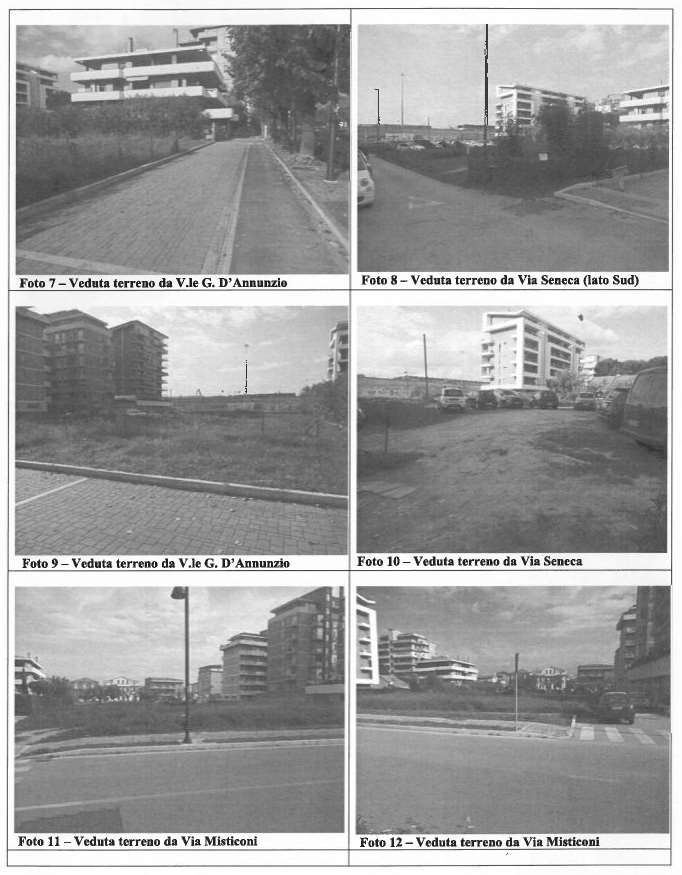 Foto 7 – Veduta terreno da V.le G. D'Annunzio

Foto 8 – Veduta terreno da Via Seneca (lato Sud)

Foto 9 – Veduta terreno da V.le G. D'Annunzio

Foto 10 – Veduta terreno da Via Seneca

Foto 11 – Veduta terreno da Via Misticoni

Foto 12 – Veduta terreno da Via Misticoni